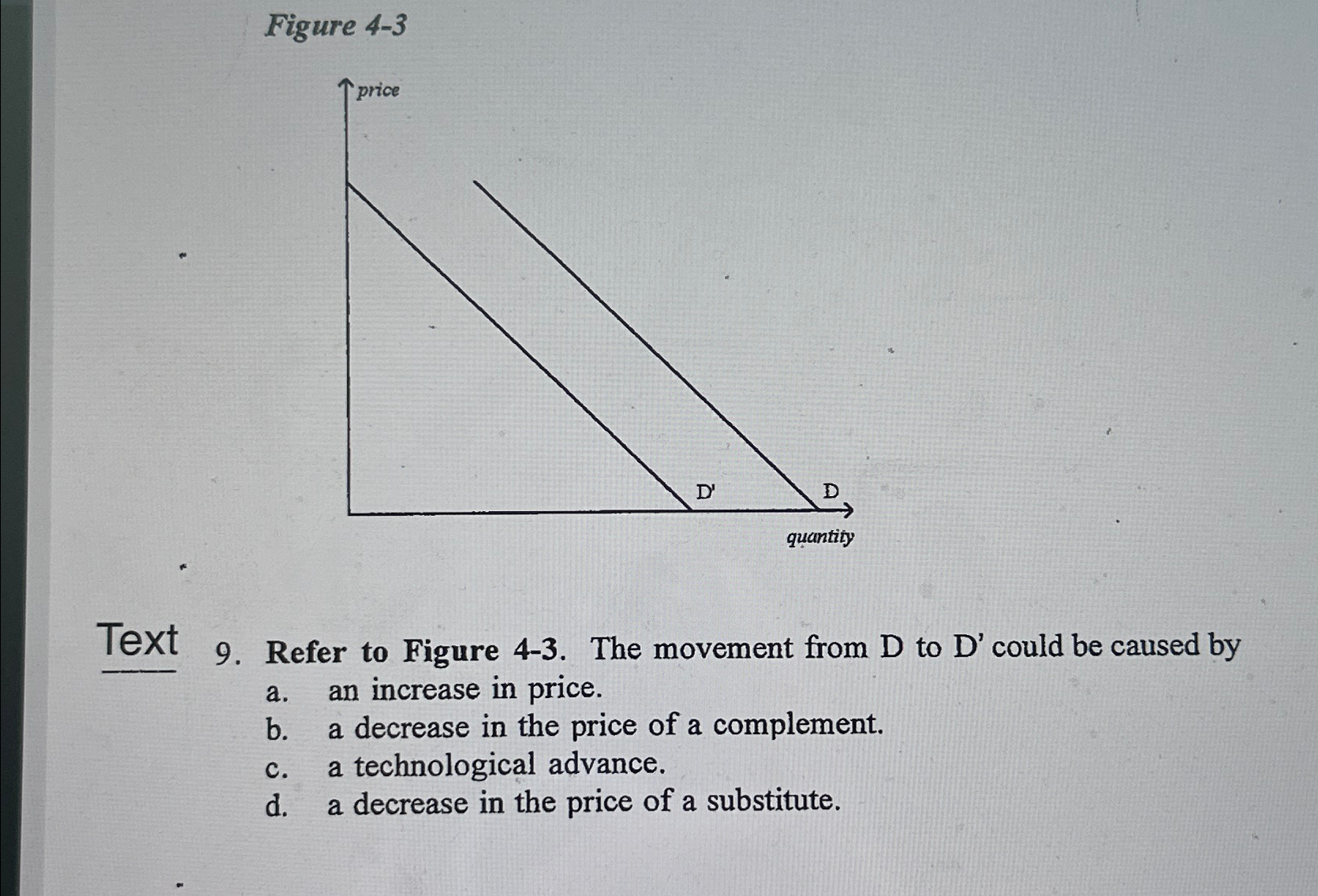 Figure 4-3

price

D'

D

quantity

Text

9. Refer to Figure 4-3. The movement from D to D' could be caused by
a. an increase in price.
b. a decrease in the price of a complement.
c. a technological advance.
d. a decrease in the price of a substitute.